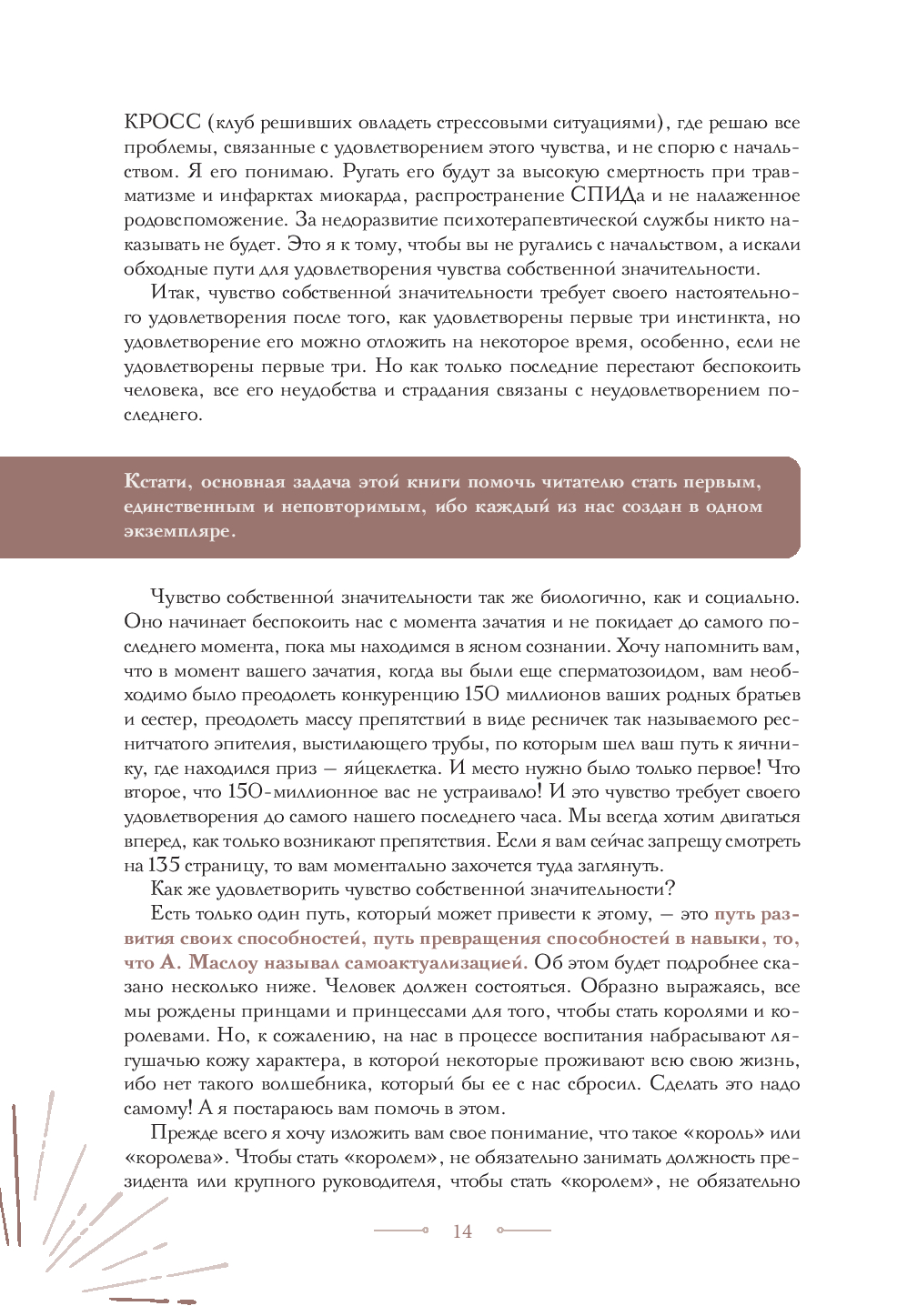 КРОСС (клуб решивших овладеть стрессовыми ситуациями), где решаю все проблемы, связанные с удовлетворением этого чувства, и не спорю с начальством. Я его понимаю. Ругать его будут за высокую смертность при травматизме и инфарктах миокарда, распространение СПИДа и не налаженное родовспоможение. За недоразвитие психотерапевтической службы никто наказывать не будет. Это я к тому, чтобы вы не ругались с начальством, а искали обходные пути для удовлетворения чувства собственной значительности.

Итак, чувство собственной значительности требует своего настоятельного удовлетворения после того, как удовлетворены первые три инстинкта, но удовлетворение его можно отложить на некоторое время, особенно, если не удовлетворены первые три. Но как только последние перестают беспокоить человека, все его неудобства и страдания связаны с неудовлетворением последнего.

Кстати, основная задача этой книги помочь читателю стать первым, единственным и неповторимым, ибо каждый из нас создан в одном экземпляре.

Чувство собственной значительности так же биологично, как и социально. Оно начинает беспокоить нас с момента зачатия и не покидает до самого последнего момента, пока мы находимся в ясном сознании. Хочу напомнить вам, что в момент вашего зачатия, когда вы были еще сперматозоидом, вам необходимо было преодолеть конкуренцию 150 миллионов ваших родных братьев и сестер, преодолеть массу препятствий в виде ресничек так называемого реснитчатого эпителия, выстилающего трубы, по которым шел ваш путь к яичнику, где находился приз — яйцеклетка. И место нужно было только первое! Что второе, что 150-миллионное вас не устраивало! И это чувство требует своего удовлетворения до самого нашего последнего часа. Мы всегда хотим двигаться вперед, как только возникают препятствия. Если я вам сейчас запрещу смотреть на 135 страницу, то вам моментально захочется туда заглянуть.

Как же удовлетворить чувство собственной значительности?

Есть только один путь, который может привести к этому, — это путь развития своих способностей, путь превращения способностей в навыки, то, что А. Маслоу называл самоактуализацией. Об этом будет подробнее сказано несколько ниже. Человек должен состояться. Образно выражаясь, все мы рождены принцами и принцессами для того, чтобы стать королями и королевами. Но, к сожалению, на нас в процессе воспитания набрасывают лягушачью кожу характера, в которой некоторые проживают всю свою жизнь, ибо нет такого волшебника, который бы ее с нас сбросил. Сделать это надо самому! А я постараюсь вам помочь в этом.

Прежде всего я хочу изложить вам свое понимание, что такое «король» или «королева». Чтобы стать «королем», не обязательно занимать должность президента или крупного руководителя, чтобы стать «королем», не обязательно

14